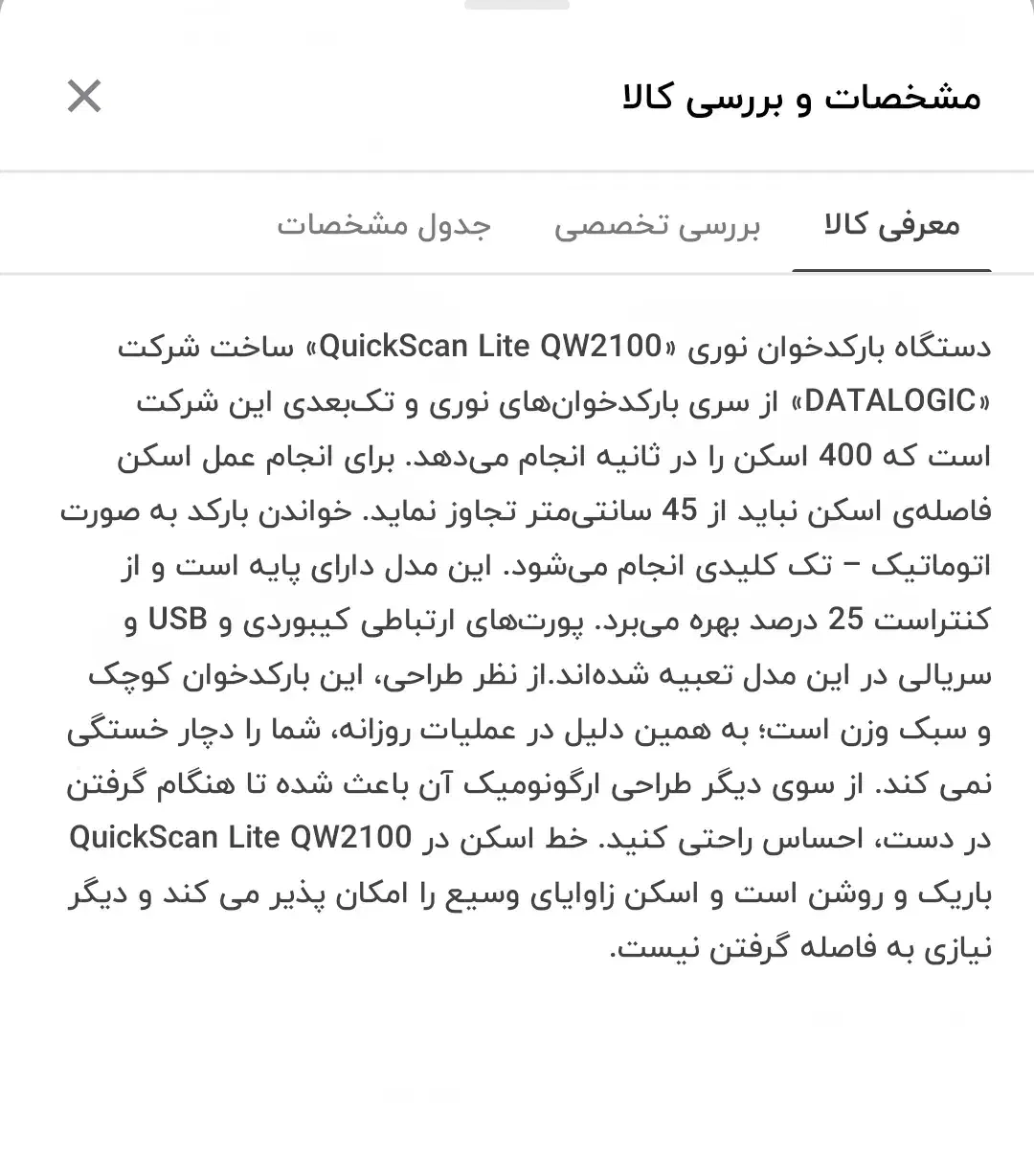 مشخصات و بررسی کالا

معرفی کالا
بررسی تخصصی
جدول مشخصات

دستگاه بارکدخوان نوری «QuickScan Lite QW2100» ساخت شرکت «DATALOGIC» از سری بارکدخوان‌های نوری و تک‌بعدی این شرکت است که 400 اسکن را در ثانیه انجام می‌دهد. برای انجام عمل اسکن فاصله‌ی اسکن نباید از 45 سانتی‌متر تجاوز نماید. خواندن بارکد به صورت اتوماتیک – تک کلیدی انجام می‌شود. این مدل دارای پایه است و از کنتراست 25 درصد بهره می‌برد. پورت‌های ارتباطی کیبوردی و USB و سریالی در این مدل تعبیه شده‌اند.از نظر طراحی، این بارکدخوان کوچک و سبک وزن است؛ به همین دلیل در عملیات روزانه، شما را دچار خستگی نمی کند. از سوی دیگر طراحی ارگونومیک آن باعث شده تا هنگام گرفتن در دست، احساس راحتی کنید. خط اسکن در QuickScan Lite QW2100 باریک و روشن است و اسکن زاوایای وسیع را امکان پذیر می کند و دیگر نیازی به فاصله گرفتن نیست.